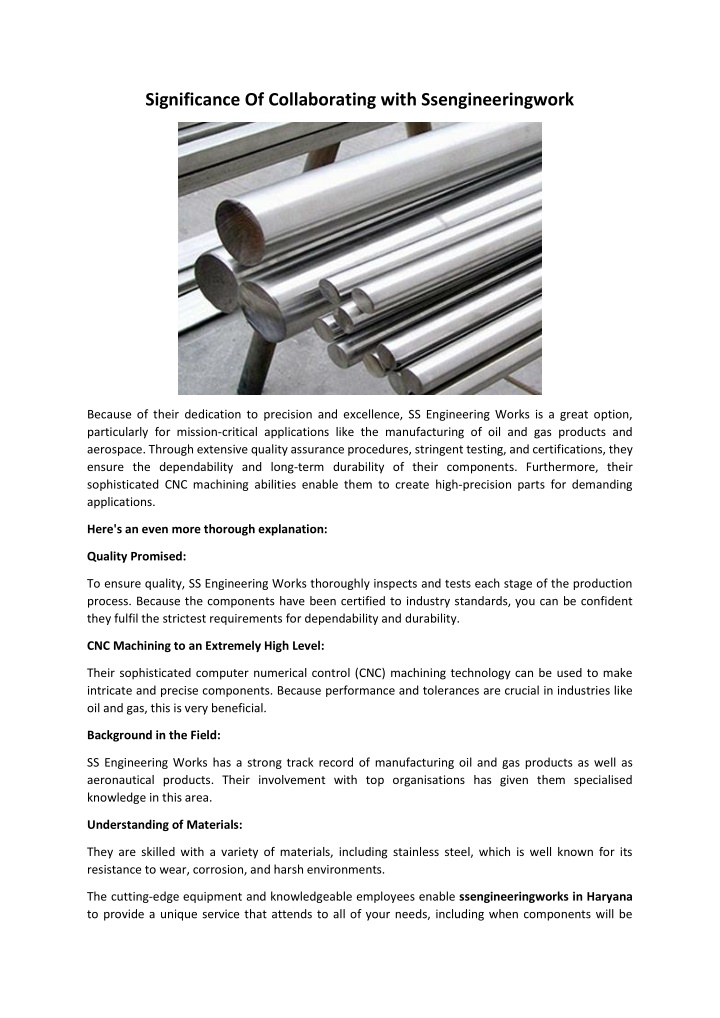 Significance Of Collaborating with Ssengineeringwork

Because of their dedication to precision and excellence, SS Engineering Works is a great option, particularly for mission-critical applications like the manufacturing of oil and gas products and aerospace. Through extensive quality assurance procedures, stringent testing, and certifications, they ensure the dependability and long-term durability of their components. Furthermore, their sophisticated CNC machining abilities enable them to create high-precision parts for demanding applications.

Here's an even more thorough explanation:

Quality Promised:

To ensure quality, SS Engineering Works thoroughly inspects and tests each stage of the production process. Because the components have been certified to industry standards, you can be confident they fulfil the strictest requirements for dependability and durability.

CNC Machining to an Extremely High Level:

Their sophisticated computer numerical control (CNC) machining technology can be used to make intricate and precise components. Because performance and tolerances are crucial in industries like oil and gas, this is very beneficial.

Background in the Field:

SS Engineering Works has a strong track record of manufacturing oil and gas products as well as aeronautical products. Their involvement with top organisations has given them specialised knowledge in this area.

Understanding of Materials:

They are skilled with a variety of materials, including stainless steel, which is well known for its resistance to wear, corrosion, and harsh environments.

The cutting-edge equipment and knowledgeable employees enable ssengineeringworks in Haryana to provide a unique service that attends to all of your needs, including when components will be